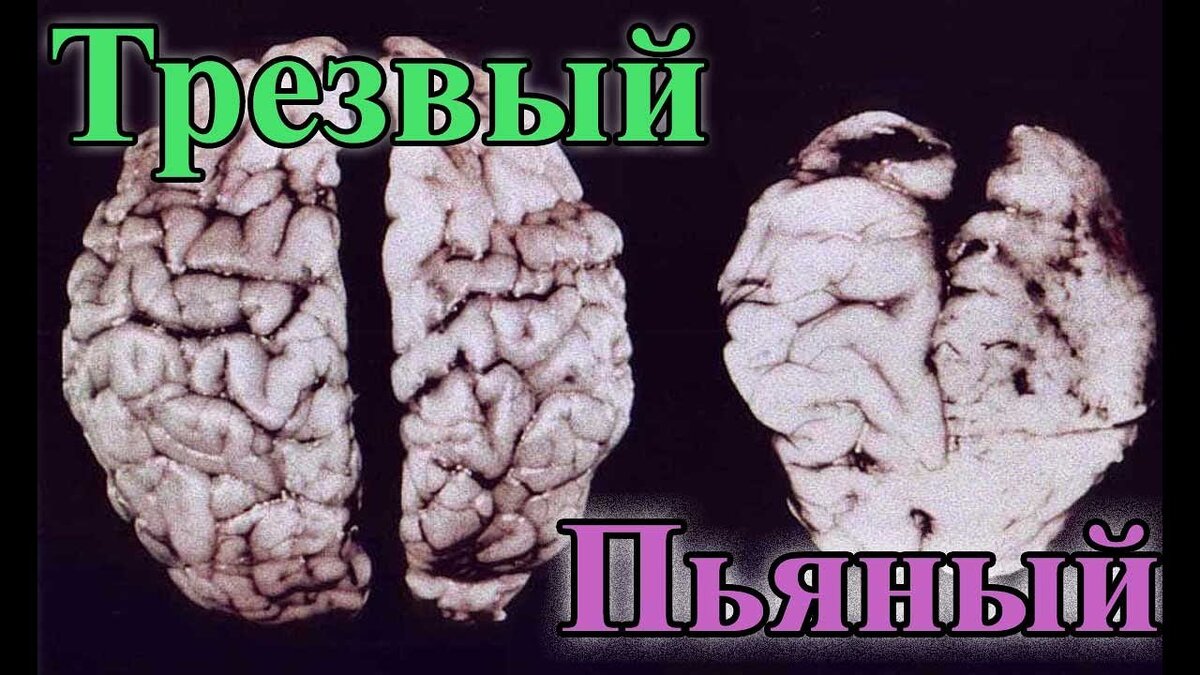 Трезвый

Пьяный